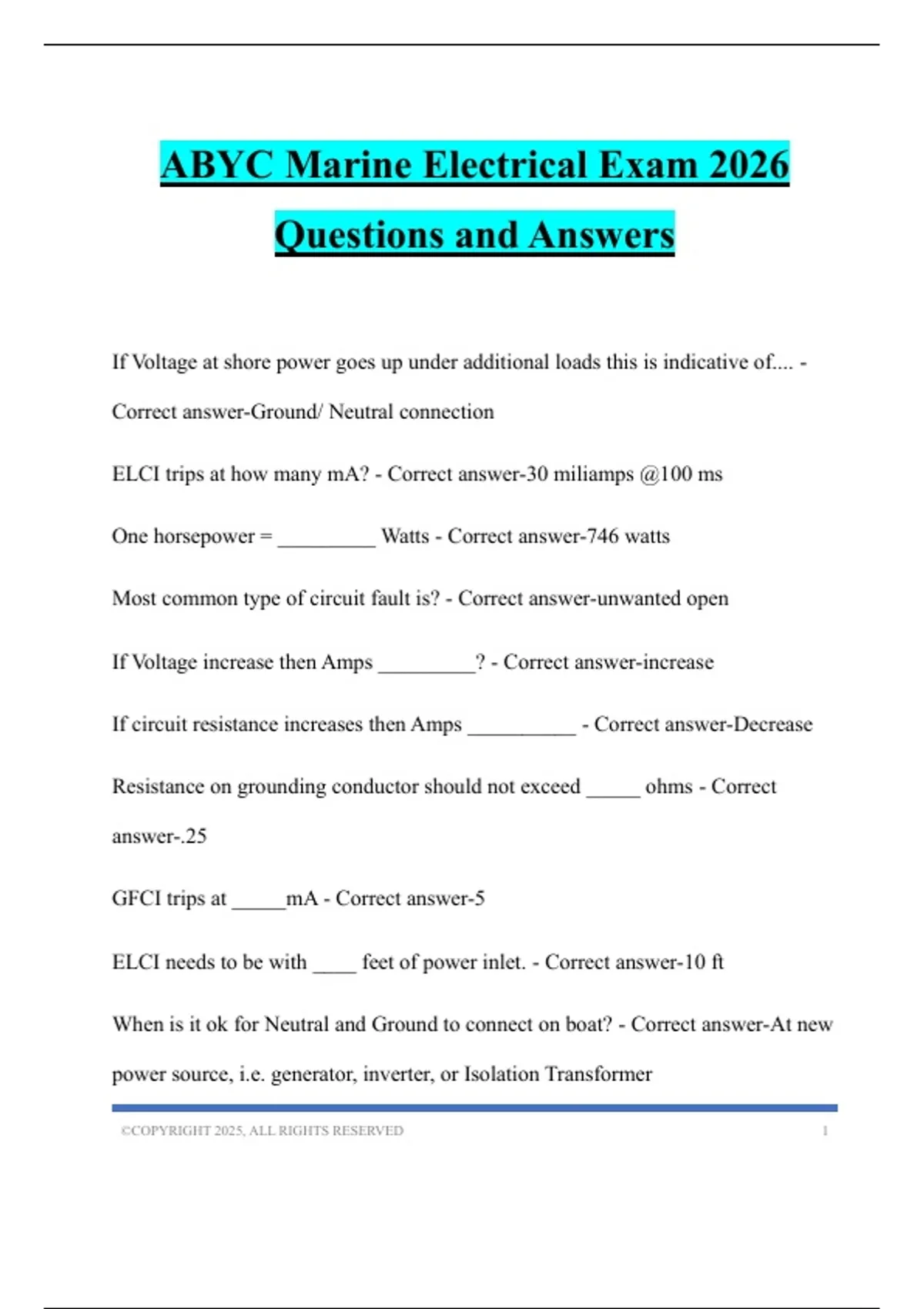 ABYC Marine Electrical Exam 2026 Questions and Answers

If Voltage at shore power goes up under additional loads this is indicative of.... - Correct answer-Ground/ Neutral connection

ELCI trips at how many mA? - Correct answer-30 miliamps @100 ms

One horsepower = _________ Watts - Correct answer-746 watts

Most common type of circuit fault is? - Correct answer-unwanted open

If Voltage increase then Amps _________? - Correct answer-increase

If circuit resistance increases then Amps __________ - Correct answer-Decrease

Resistance on grounding conductor should not exceed _____ ohms - Correct answer-.25

GFCI trips at _____mA - Correct answer-5

ELCI needs to be with ____ feet of power inlet. - Correct answer-10 ft

When is it ok for Neutral and Ground to connect on boat? - Correct answer-At new power source, i.e. generator, inverter, or Isolation Transformer

©COPYRIGHT 2025, ALL RIGHTS RESERVED 1